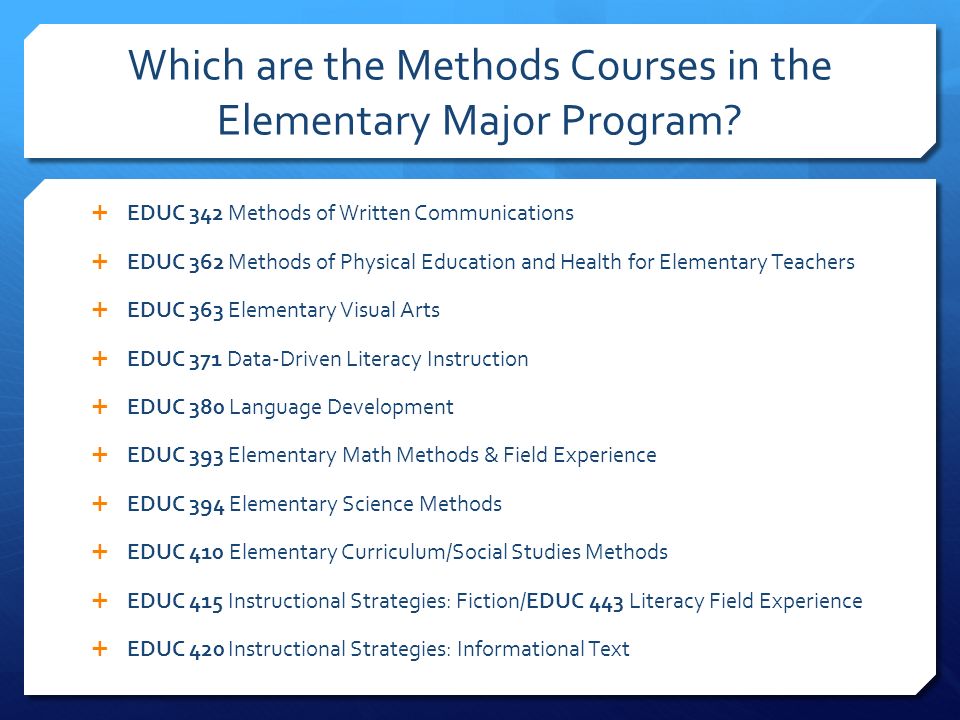 Which are the Methods Courses in the Elementary Major Program?

+ EDUC 342 Methods of Written Communications
+ EDUC 362 Methods of Physical Education and Health for Elementary Teachers
+ EDUC 363 Elementary Visual Arts
+ EDUC 371 Data-Driven Literacy Instruction
+ EDUC 380 Language Development
+ EDUC 393 Elementary Math Methods & Field Experience
+ EDUC 394 Elementary Science Methods
+ EDUC 410 Elementary Curriculum/Social Studies Methods
+ EDUC 415 Instructional Strategies: Fiction/EDUC 443 Literacy Field Experience
+ EDUC 420 Instructional Strategies: Informational Text